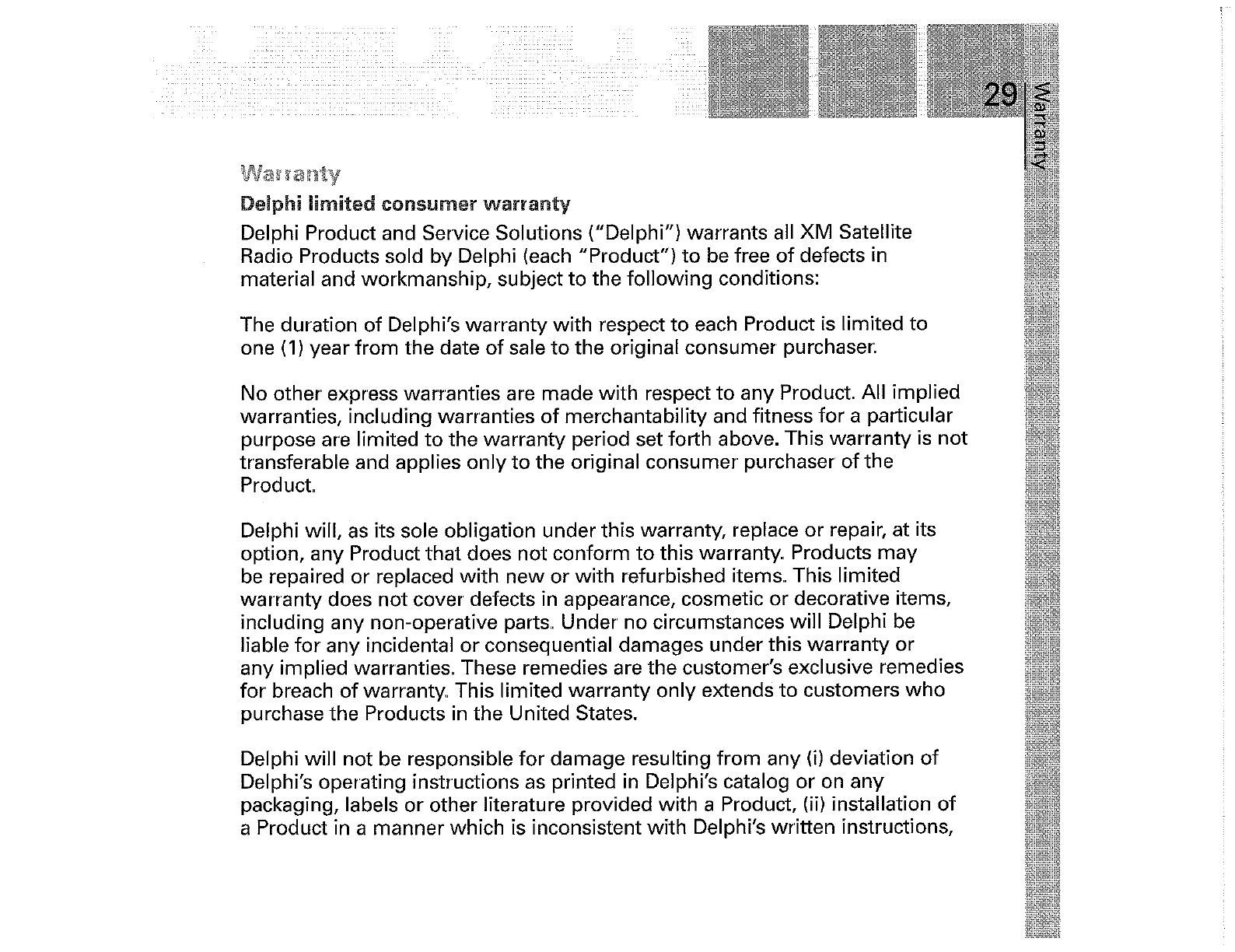 29 Warranty

Warranty

Delphi limited consumer warranty

Delphi Product and Service Solutions ("Delphi") warrants all XM Satellite Radio Products sold by Delphi (each "Product") to be free of defects in material and workmanship, subject to the following conditions:

The duration of Delphi's warranty with respect to each Product is limited to one (1) year from the date of sale to the original consumer purchaser.

No other express warranties are made with respect to any Product. All implied warranties, including warranties of merchantability and fitness for a particular purpose are limited to the warranty period set forth above. This warranty is not transferable and applies only to the original consumer purchaser of the Product.

Delphi will, as its sole obligation under this warranty, replace or repair, at its option, any Product that does not conform to this warranty. Products may be repaired or replaced with new or with refurbished items. This limited warranty does not cover defects in appearance, cosmetic or decorative items, including any non-operative parts. Under no circumstances will Delphi be liable for any incidental or consequential damages under this warranty or any implied warranties. These remedies are the customer's exclusive remedies for breach of warranty. This limited warranty only extends to customers who purchase the Products in the United States.

Delphi will not be responsible for damage resulting from any (i) deviation of Delphi's operating instructions as printed in Delphi's catalog or on any packaging, labels or other literature provided with a Product, (ii) installation of a Product in a manner which is inconsistent with Delphi's written instructions,